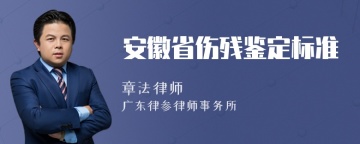 安徽省伤残鉴定标准

章法律师

广东律参律师事务所